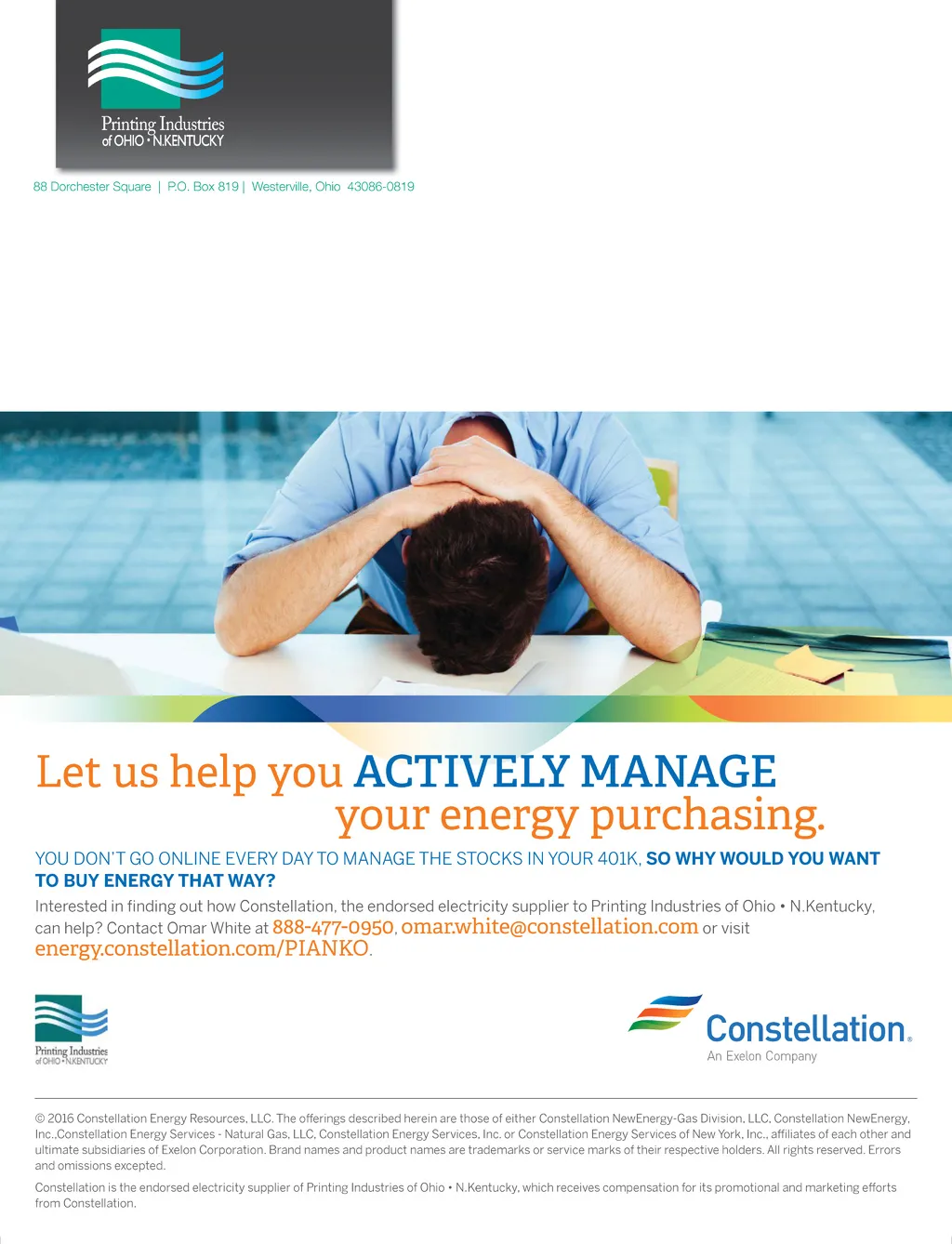 Printing Industries
of OHIO • N.KENTUCKY

88 Dorchester Square | P.O. Box 819 | Westerville, Ohio 43086-0819

Let us help you ACTIVELY MANAGE your energy purchasing.

YOU DON'T GO ONLINE EVERY DAY TO MANAGE THE STOCKS IN YOUR 401K, SO WHY WOULD YOU WANT TO BUY ENERGY THAT WAY?

Interested in finding out how Constellation, the endorsed electricity supplier to Printing Industries of Ohio • N.Kentucky, can help? Contact Omar White at 888-477-0950, omar.white@constellation.com or visit energy.constellation.com/PIANKO.

Printing Industries
of OHIO • N.KENTUCKY

Constellation.
An Exelon Company

© 2016 Constellation Energy Resources, LLC. The offerings described herein are those of either Constellation NewEnergy-Gas Division, LLC, Constellation NewEnergy, Inc.,Constellation Energy Services - Natural Gas, LLC, Constellation Energy Services, Inc. or Constellation Energy Services of New York, Inc., affiliates of each other and ultimate subsidiaries of Exelon Corporation. Brand names and product names are trademarks or service marks of their respective holders. All rights reserved. Errors and omissions excepted.

Constellation is the endorsed electricity supplier of Printing Industries of Ohio • N.Kentucky, which receives compensation for its promotional and marketing efforts from Constellation.